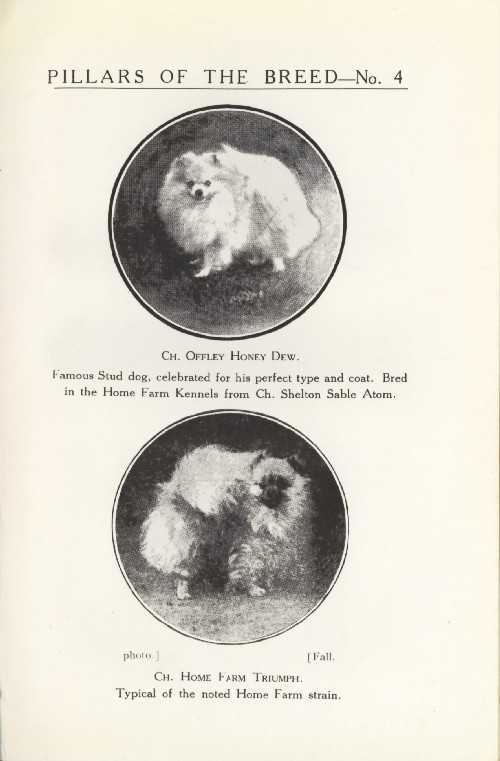 PILLARS OF THE BREED—No. 4

Ch. Offley Honey Dew.

Famous Stud dog, celebrated for his perfect type and coat. Bred in the Home Farm Kennels from Ch. Shelton Sable Atom.

photo.] [Fall.

Ch. Home Farm Triumph.

Typical of the noted Home Farm strain.